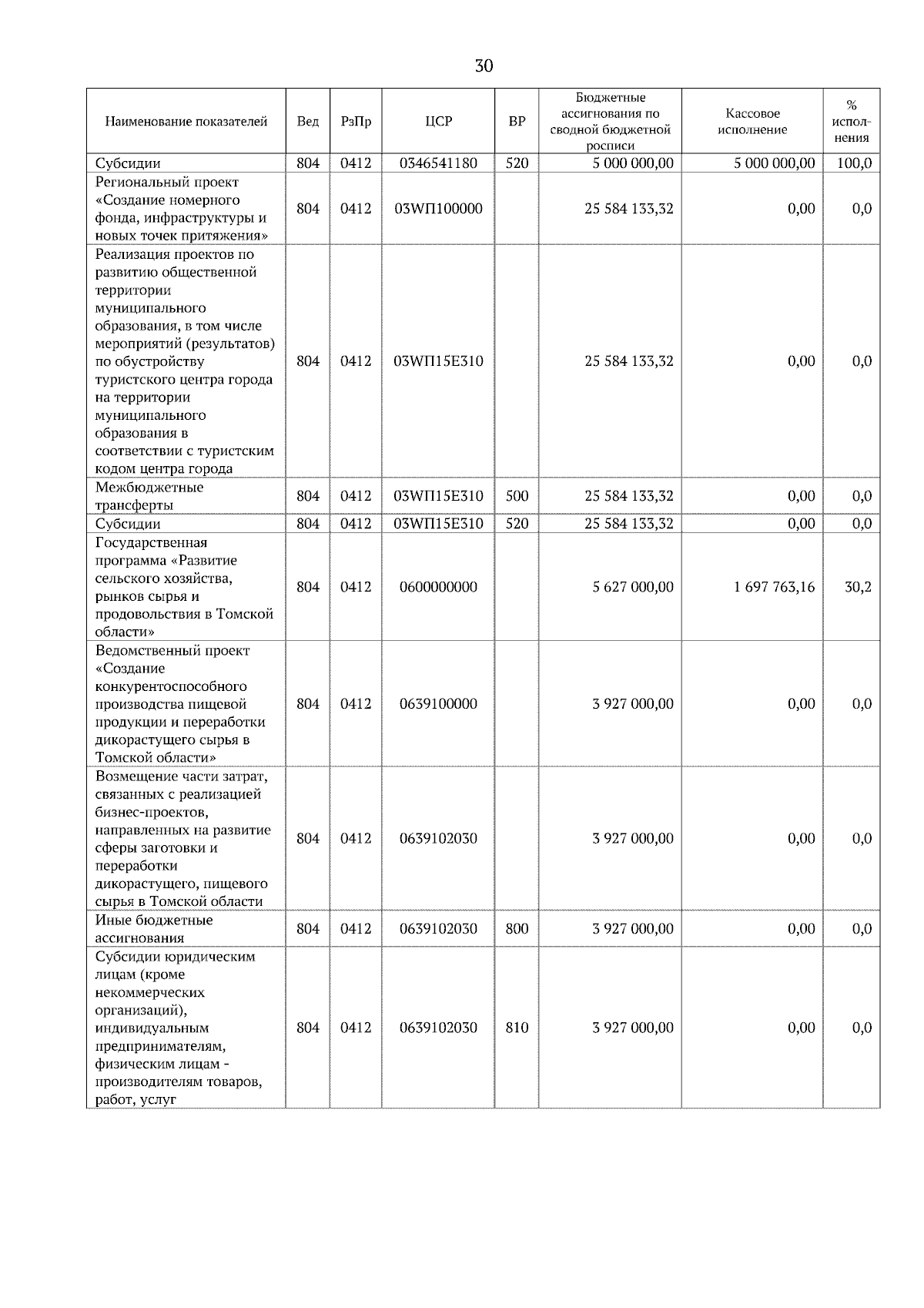 30

| Наименование показателей | Вед | РзПр | ЦСР | ВР | Бюджетные ассигнования по сводной бюджетной росписи | Кассовое исполнение | % исполнения |
|---|---|---|---|---|---|---|---|
| Субсидии | 804 | 0412 | 0346541180 | 520 | 5 000 000,00 | 5 000 000,00 | 100,0 |
| Региональный проект «Создание номерного фонда, инфраструктуры и новых точек притяжения» | 804 | 0412 | 03WП100000 | | 25 584 133,32 | 0,00 | 0,0 |
| Реализация проектов по развитию общественной территории муниципального образования, в том числе мероприятий (результатов) по обустройству туристского центра города на территории муниципального образования в соответствии с туристским кодом центра города | 804 | 0412 | 03WП15Е310 | | 25 584 133,32 | 0,00 | 0,0 |
| Межбюджетные трансферты | 804 | 0412 | 03WП15Е310 | 500 | 25 584 133,32 | 0,00 | 0,0 |
| Субсидии | 804 | 0412 | 03WП15Е310 | 520 | 25 584 133,32 | 0,00 | 0,0 |
| Государственная программа «Развитие сельского хозяйства, рынков сырья и продовольствия в Томской области» | 804 | 0412 | 0600000000 | | 5 627 000,00 | 1 697 763,16 | 30,2 |
| Ведомственный проект «Создание конкурентоспособного производства пищевой продукции и переработки дикорастущего сырья в Томской области» | 804 | 0412 | 0639100000 | | 3 927 000,00 | 0,00 | 0,0 |
| Возмещение части затрат, связанных с реализацией бизнес-проектов, направленных на развитие сферы заготовки и переработки дикорастущего, пищевого сырья в Томской области | 804 | 0412 | 0639102030 | | 3 927 000,00 | 0,00 | 0,0 |
| Иные бюджетные ассигнования | 804 | 0412 | 0639102030 | 800 | 3 927 000,00 | 0,00 | 0,0 |
| Субсидии юридическим лицам (кроме некоммерческих организаций), индивидуальным предпринимателям, физическим лицам - производителям товаров, работ, услуг | 804 | 0412 | 0639102030 | 810 | 3 927 000,00 | 0,00 | 0,0 |